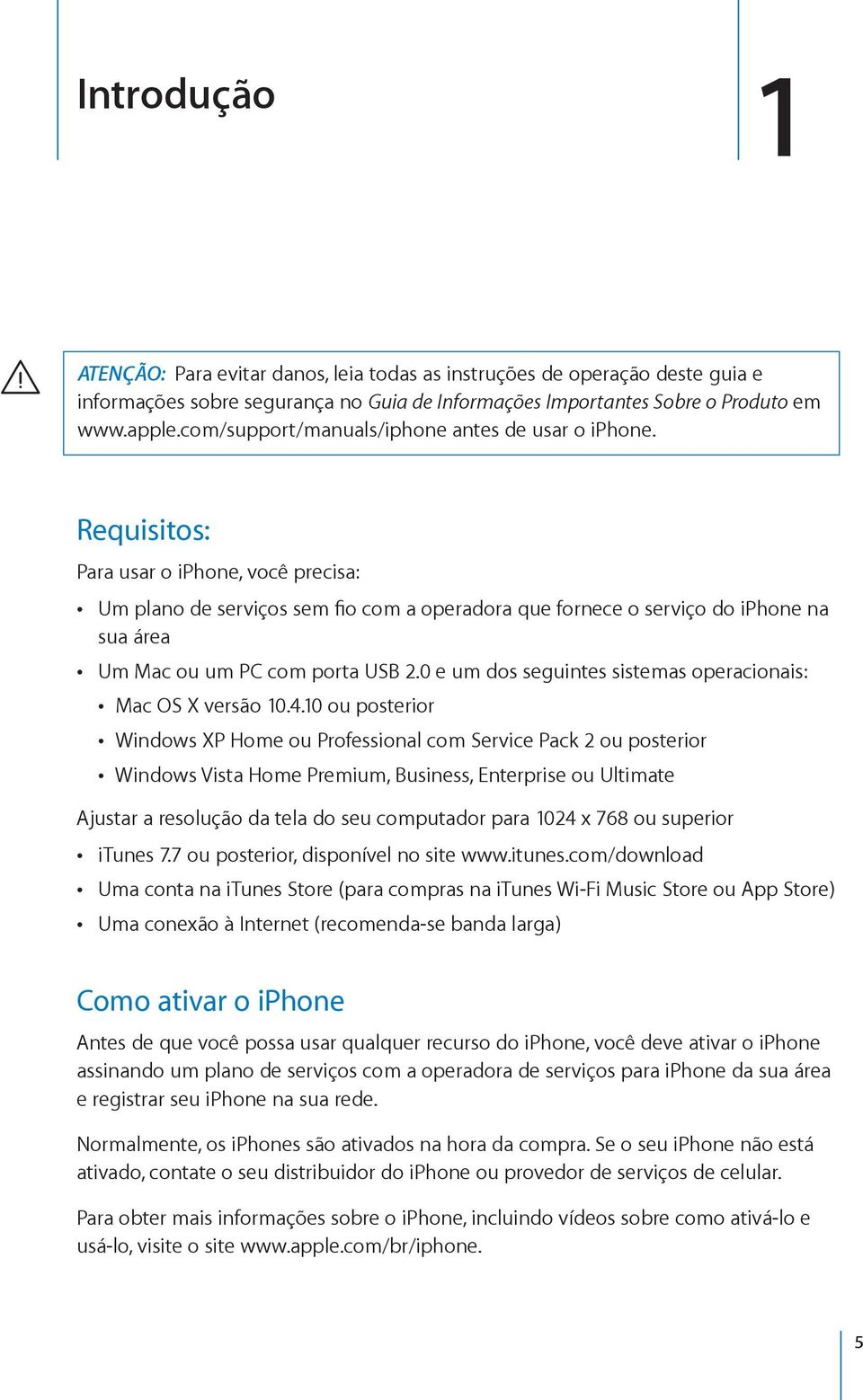 Introdução

1

ATENÇÃO: Para evitar danos, leia todas as instruções de operação deste guia e informações sobre segurança no Guia de Informações Importantes Sobre o Produto em www.apple.com/support/manuals/iphone antes de usar o iPhone.

Requisitos:

Para usar o iPhone, você precisa:

• Um plano de serviços sem fio com a operadora que fornece o serviço do iPhone na sua área

• Um Mac ou um PC com porta USB 2.0 e um dos seguintes sistemas operacionais:

• Mac OS X versão 10.4.10 ou posterior

• Windows XP Home ou Professional com Service Pack 2 ou posterior

• Windows Vista Home Premium, Business, Enterprise ou Ultimate

Ajustar a resolução da tela do seu computador para 1024 x 768 ou superior

• iTunes 7.7 ou posterior, disponível no site www.itunes.com/download

• Uma conta na iTunes Store (para compras na iTunes Wi-Fi Music Store ou App Store)

• Uma conexão à Internet (recomenda-se banda larga)

Como ativar o iPhone

Antes de que você possa usar qualquer recurso do iPhone, você deve ativar o iPhone assinando um plano de serviços com a operadora de serviços para iPhone da sua área e registrar seu iPhone na sua rede.

Normalmente, os iPhones são ativados na hora da compra. Se o seu iPhone não está ativado, contate o seu distribuidor do iPhone ou provedor de serviços de celular.

Para obter mais informações sobre o iPhone, incluindo vídeos sobre como ativá-lo e usá-lo, visite o site www.apple.com/br/iphone.

5